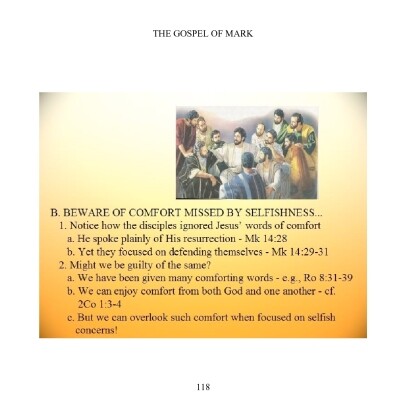 THE GOSPEL OF MARK

B. BEWARE OF COMFORT MISSED BY SELFISHNESS...
1. Notice how the disciples ignored Jesus' words of comfort
a. He spoke plainly of His resurrection - Mk 14:28
b. Yet they focused on defending themselves - Mk 14:29-31
2. Might we be guilty of the same?
a. We have been given many comforting words - e.g., Ro 8:31-39
b. We can enjoy comfort from both God and one another - cf. 2Co 1:3-4
c. But we can overlook such comfort when focused on selfish concerns!

118